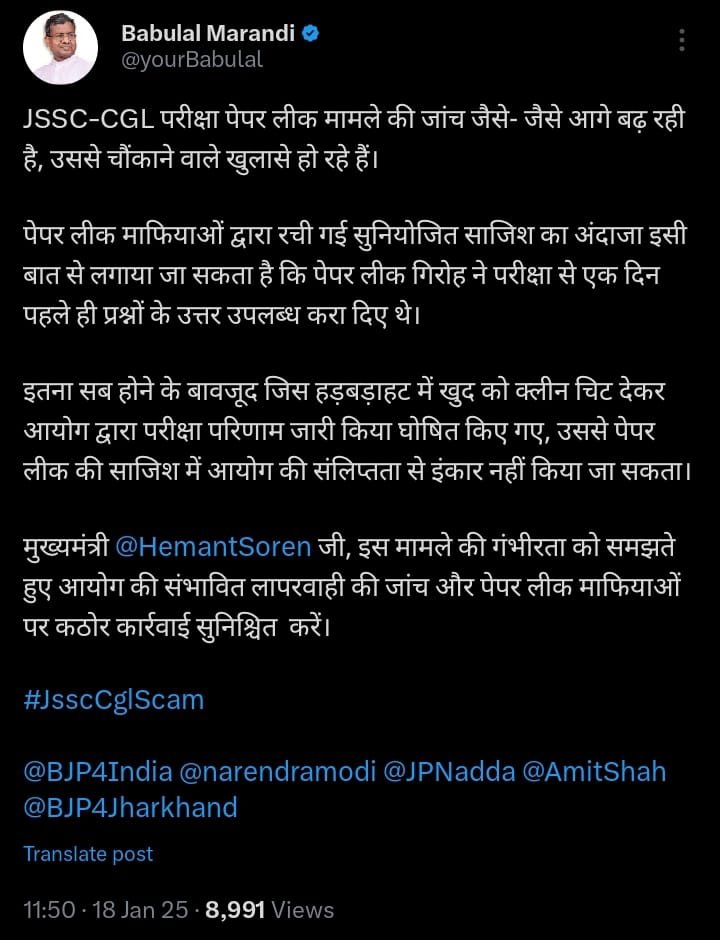 Babulal Marandi
@yourBabulal

JSSC-CGL परीक्षा पेपर लीक मामले की जांच जैसे- जैसे आगे बढ़ रही है, उससे चौंकाने वाले खुलासे हो रहे हैं।

पेपर लीक माफियाओं द्वारा रची गई सुनियोजित साजिश का अंदाजा इसी बात से लगाया जा सकता है कि पेपर लीक गिरोह ने परीक्षा से एक दिन पहले ही प्रश्नों के उत्तर उपलब्ध करा दिए थे।

इतना सब होने के बावजूद जिस हड़बड़ाहट में खुद को क्लीन चिट देकर आयोग द्वारा परीक्षा परिणाम जारी किया घोषित किए गए, उससे पेपर लीक की साजिश में आयोग की संलिप्तता से इंकार नहीं किया जा सकता।

मुख्यमंत्री @HemantSoren जी, इस मामले की गंभीरता को समझते हुए आयोग की संभावित लापरवाही की जांच और पेपर लीक माफियाओं पर कठोर कार्रवाई सुनिश्चित करें।

#JsscCglScam

@BJP4India @narendramodi @JPNadda @AmitShah @BJP4Jharkhand

Translate post

11:50 · 18 Jan 25 · 8,991 Views